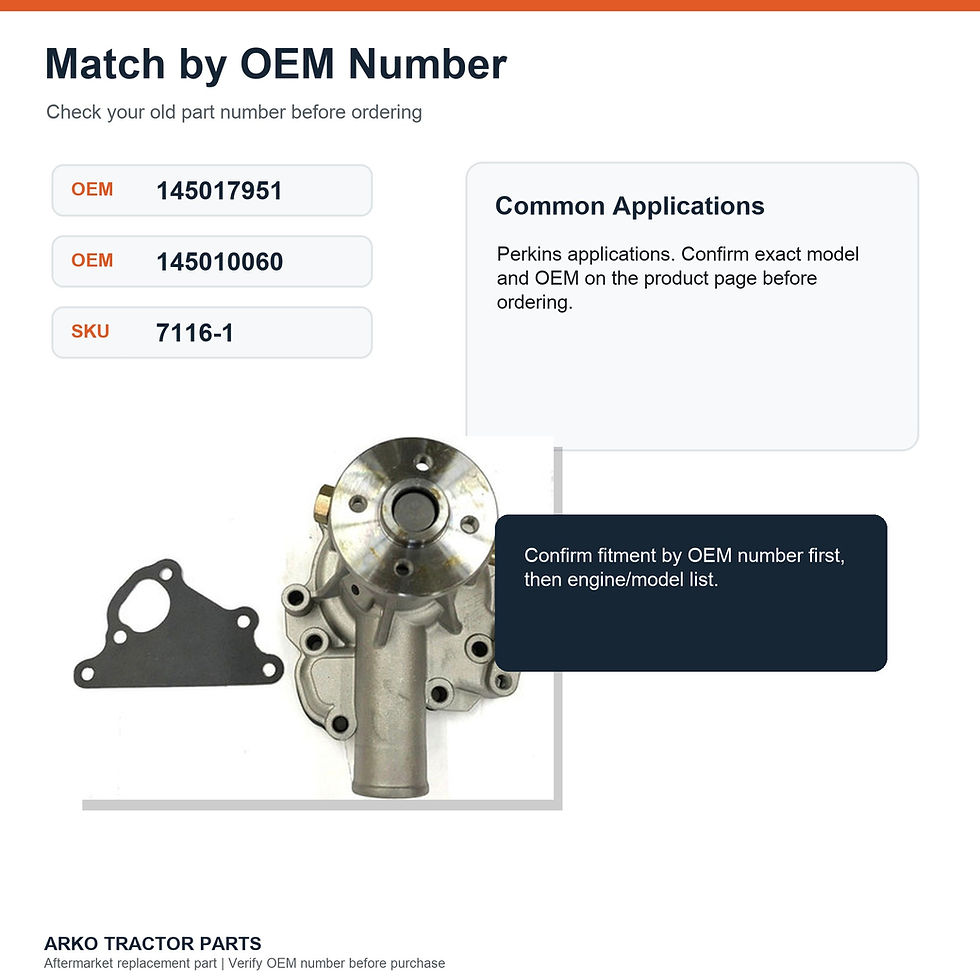 Match by OEM Number

Check your old part number before ordering

OEM 145017951

OEM 145010060

SKU 7116-1

Common Applications

Perkins applications. Confirm exact model and OEM on the product page before ordering.

Confirm fitment by OEM number first, then engine/model list.

ARKO TRACTOR PARTS
Aftermarket replacement part | Verify OEM number before purchase